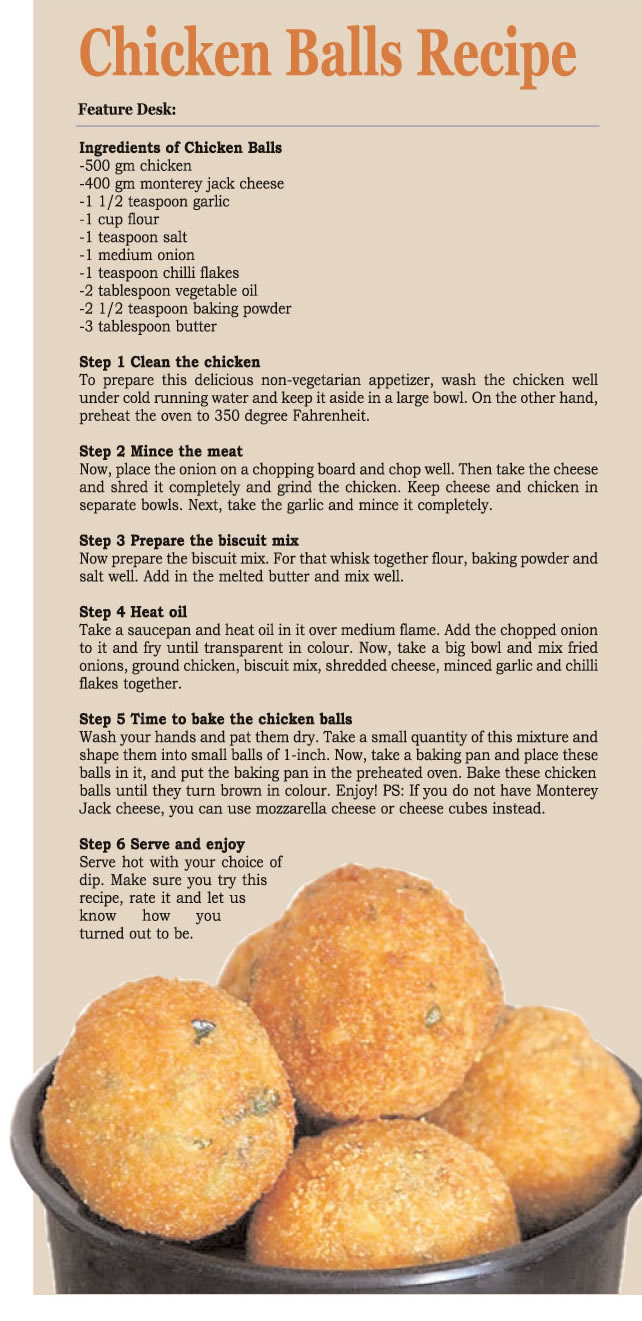 Chicken Balls Recipe

Feature Desk:

Ingredients of Chicken Balls
-500 gm chicken
-400 gm monterey jack cheese
-1 1/2 teaspoon garlic
-1 cup flour
-1 teaspoon salt
-1 medium onion
-1 teaspoon chilli flakes
-2 tablespoon vegetable oil
-2 1/2 teaspoon baking powder
-3 tablespoon butter

Step 1 Clean the chicken
To prepare this delicious non-vegetarian appetizer, wash the chicken well under cold running water and keep it aside in a large bowl. On the other hand, preheat the oven to 350 degree Fahrenheit.

Step 2 Mince the meat
Now, place the onion on a chopping board and chop well. Then take the cheese and shred it completely and grind the chicken. Keep cheese and chicken in separate bowls. Next, take the garlic and mince it completely.

Step 3 Prepare the biscuit mix
Now prepare the biscuit mix. For that whisk together flour, baking powder and salt well. Add in the melted butter and mix well.

Step 4 Heat oil
Take a saucepan and heat oil in it over medium flame. Add the chopped onion to it and fry until transparent in colour. Now, take a big bowl and mix fried onions, ground chicken, biscuit mix, shredded cheese, minced garlic and chilli flakes together.

Step 5 Time to bake the chicken balls
Wash your hands and pat them dry. Take a small quantity of this mixture and shape them into small balls of 1-inch. Now, take a baking pan and place these balls in it, and put the baking pan in the preheated oven. Bake these chicken balls until they turn brown in colour. Enjoy! PS: If you do not have Monterey Jack cheese, you can use mozzarella cheese or cheese cubes instead.

Step 6 Serve and enjoy
Serve hot with your choice of dip. Make sure you try this recipe, rate it and let us know how you turned out to be.